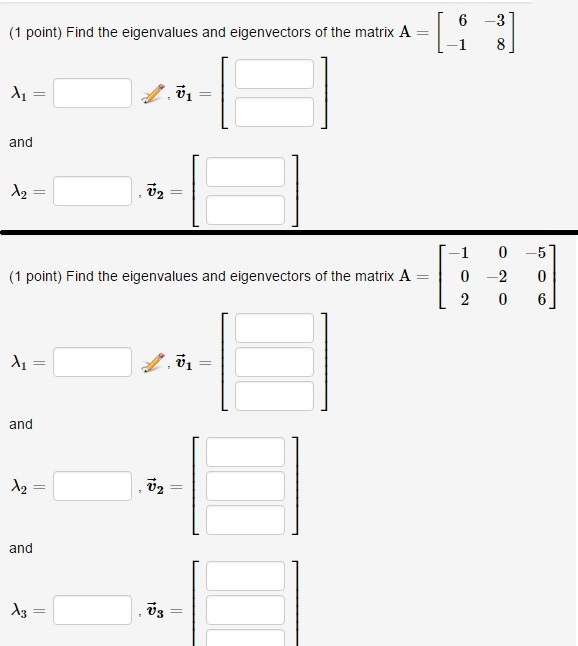 (1 point) Find the eigenvalues and eigenvectors of the matrix $\mathbf{A} = \begin{bmatrix} 6 & -3 \\ -1 & 8 \end{bmatrix}$

$\lambda_1 =$ , $\vec{v}_1 =$

and

$\lambda_2 =$ , $\vec{v}_2 =$

(1 point) Find the eigenvalues and eigenvectors of the matrix $\mathbf{A} = \begin{bmatrix} -1 & 0 & -5 \\ 0 & -2 & 0 \\ 2 & 0 & 6 \end{bmatrix}$

$\lambda_1 =$ , $\vec{v}_1 =$

and

$\lambda_2 =$ , $\vec{v}_2 =$

and

$\lambda_3 =$ , $\vec{v}_3 =$